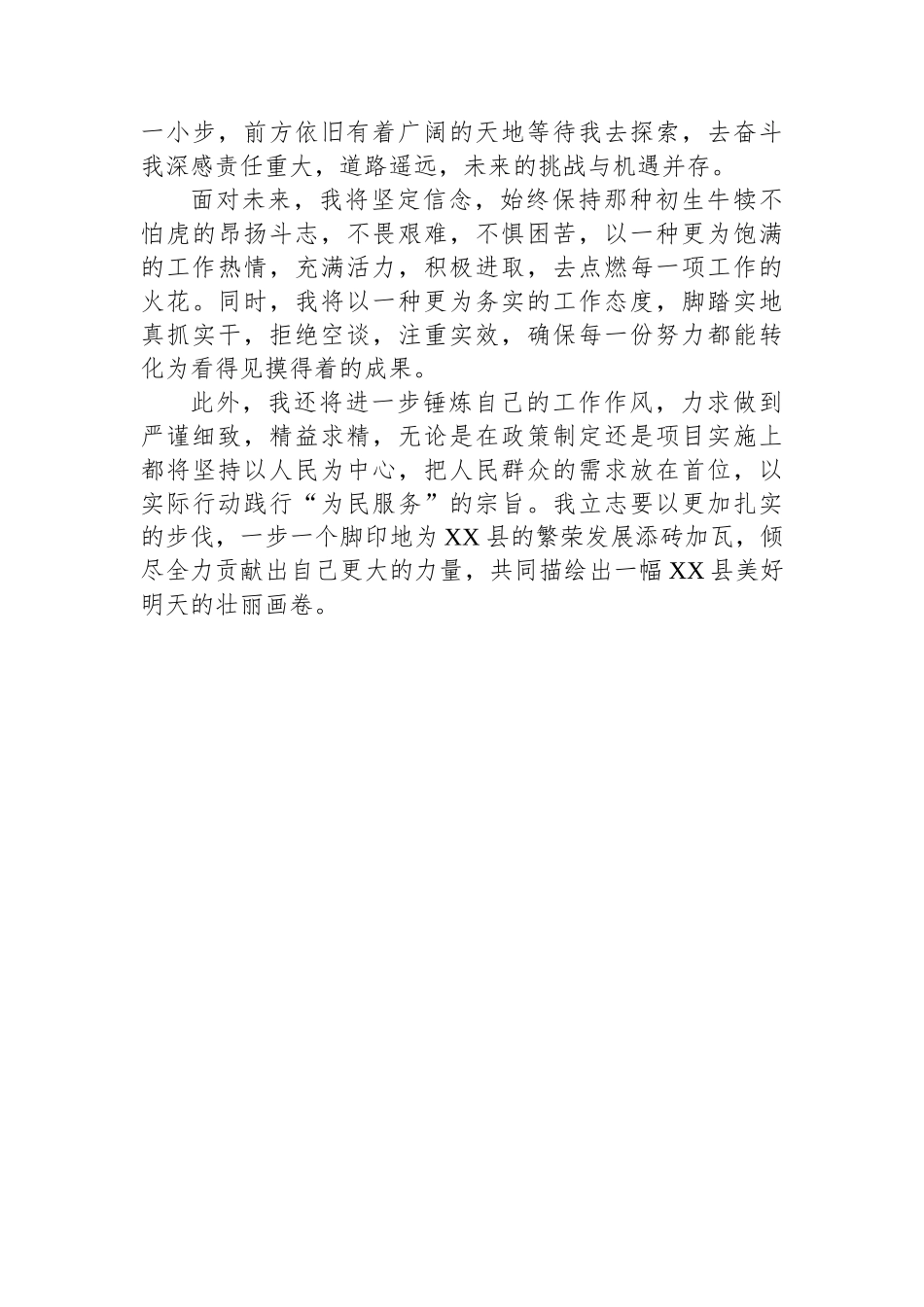 一小步，前方依旧有着广阔的天地等待我去探索，去奋斗我深感责任重大，道路遥远，未来的挑战与机遇并存。

面对未来，我将坚定信念，始终保持那种初生牛犊不怕虎的昂扬斗志，不畏艰难，不惧困苦，以一种更为饱满的工作热情，充满活力，积极进取，去点燃每一项工作的火花。同时，我将以一种更为务实的工作态度，脚踏实地真抓实干，拒绝空谈，注重实效，确保每一份努力都能转化为看得见摸得着的成果。

此外，我还将进一步锤炼自己的工作作风，力求做到严谨细致，精益求精，无论是在政策制定还是项目实施上都将坚持以人民为中心，把人民群众的需求放在首位，以实际行动践行“为民服务”的宗旨。我立志要以更加扎实的步伐，一步一个脚印地为XX县的繁荣发展添砖加瓦，倾尽全力贡献出自己更大的力量，共同描绘出一幅XX县美好明天的壮丽画卷。